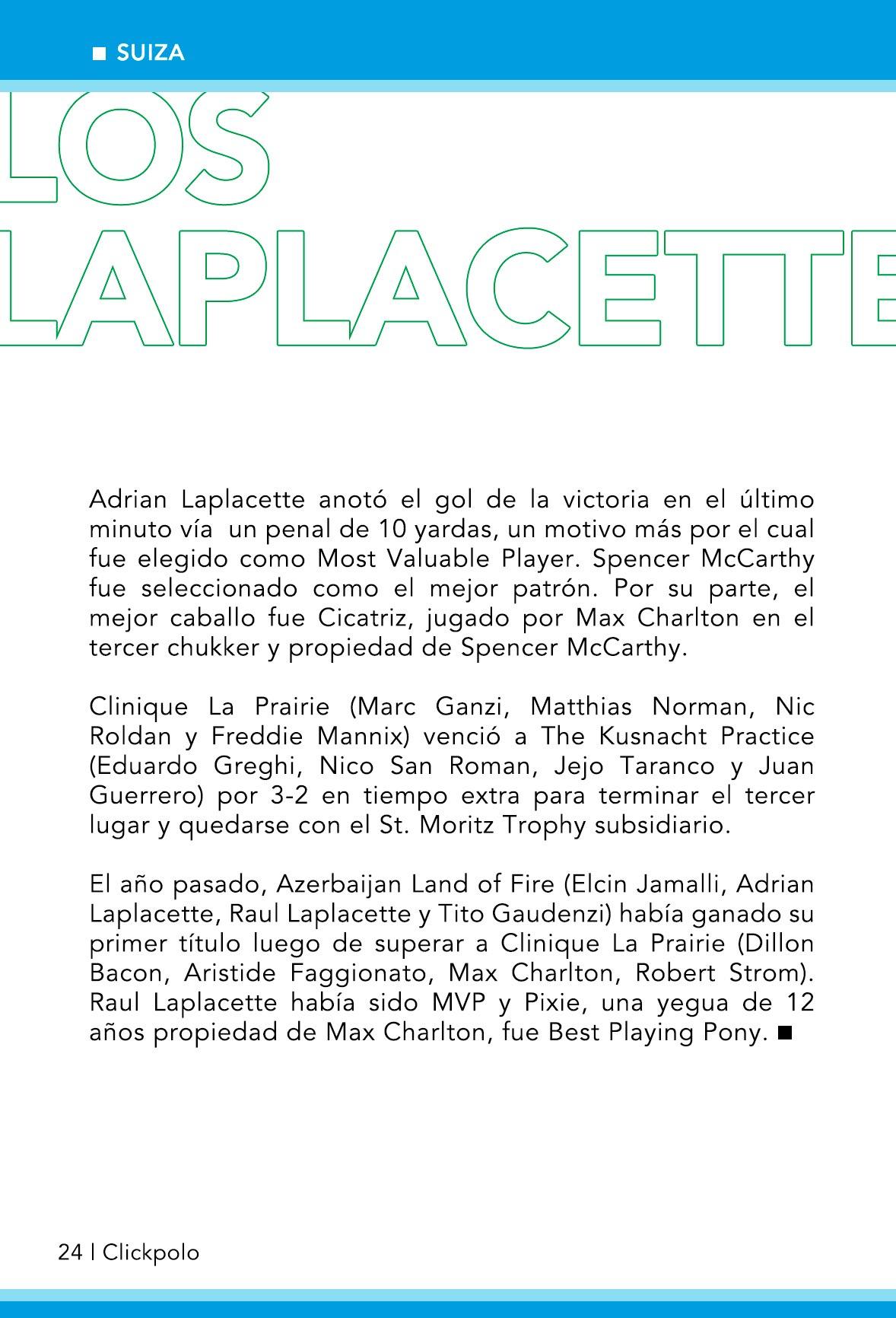 ■ SUIZA

LOS LAPLACETTE

Adrian Laplacette anotó el gol de la victoria en el último minuto vía un penal de 10 yardas, un motivo más por el cual fue elegido como Most Valuable Player. Spencer McCarthy fue seleccionado como el mejor patrón. Por su parte, el mejor caballo fue Cicatriz, jugado por Max Charlton en el tercer chukker y propiedad de Spencer McCarthy.

Clinique La Prairie (Marc Ganzi, Matthias Norman, Nic Roldan y Freddie Mannix) venció a The Kusnacht Practice (Eduardo Greghi, Nico San Roman, Jejo Taranco y Juan Guerrero) por 3-2 en tiempo extra para terminar el tercer lugar y quedarse con el St. Moritz Trophy subsidiario.

El año pasado, Azerbaijan Land of Fire (Elcin Jamalli, Adrian Laplacette, Raul Laplacette y Tito Gaudenzi) había ganado su primer título luego de superar a Clinique La Prairie (Dillon Bacon, Aristide Faggionato, Max Charlton, Robert Strom). Raul Laplacette había sido MVP y Pixie, una yegua de 12 años propiedad de Max Charlton, fue Best Playing Pony. ■

24 | Clickpolo